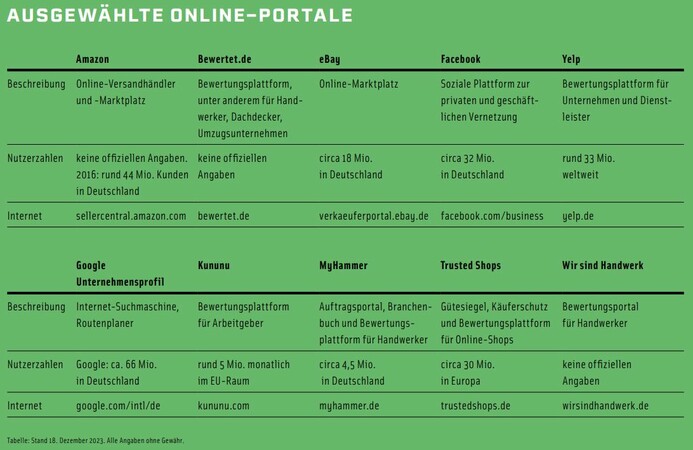 AUSGEWÄHLTE ONLINE-PORTALE

| | Amazon | Bewertet.de | eBay | Facebook | Yelp |
|---|---|---|---|---|---|
| Beschreibung | Online-Versandhändler und -Marktplatz | Bewertungsplattform, unter anderem für Handwerker, Dachdecker, Umzugsunternehmen | Online-Marktplatz | Soziale Plattform zur privaten und geschäftlichen Vernetzung | Bewertungsplattform für Unternehmen und Dienstleister |
| Nutzerzahlen | keine offiziellen Angaben. 2016: rund 44 Mio. Kunden in Deutschland | keine offiziellen Angaben | circa 18 Mio. in Deutschland | circa 32 Mio. in Deutschland | rund 33 Mio. weltweit |
| Internet | sellercentral.amazon.com | bewertet.de | verkaeuferportal.ebay.de | facebook.com/business | yelp.de |

| | Google Unternehmensprofil | Kununu | MyHammer | Trusted Shops | Wir sind Handwerk |
|---|---|---|---|---|---|
| Beschreibung | Internet-Suchmaschine, Routenplaner | Bewertungsplattform für Arbeitgeber | Auftragsportal, Branchenbuch und Bewertungsplattform für Handwerker | Gütesiegel, Käuferschutz und Bewertungsplattform für Online-Shops | Bewertungsportal für Handwerker |
| Nutzerzahlen | Google: ca. 66 Mio. in Deutschland | rund 5 Mio. monatlich im EU-Raum | circa 4,5 Mio. in Deutschland | circa 30 Mio. in Europa | keine offiziellen Angaben |
| Internet | google.com/intl/de | kununu.com | myhammer.de | trustedshops.de | wirsindhandwerk.de |

Tabelle: Stand 18. Dezember 2023. Alle Angaben ohne Gewähr.